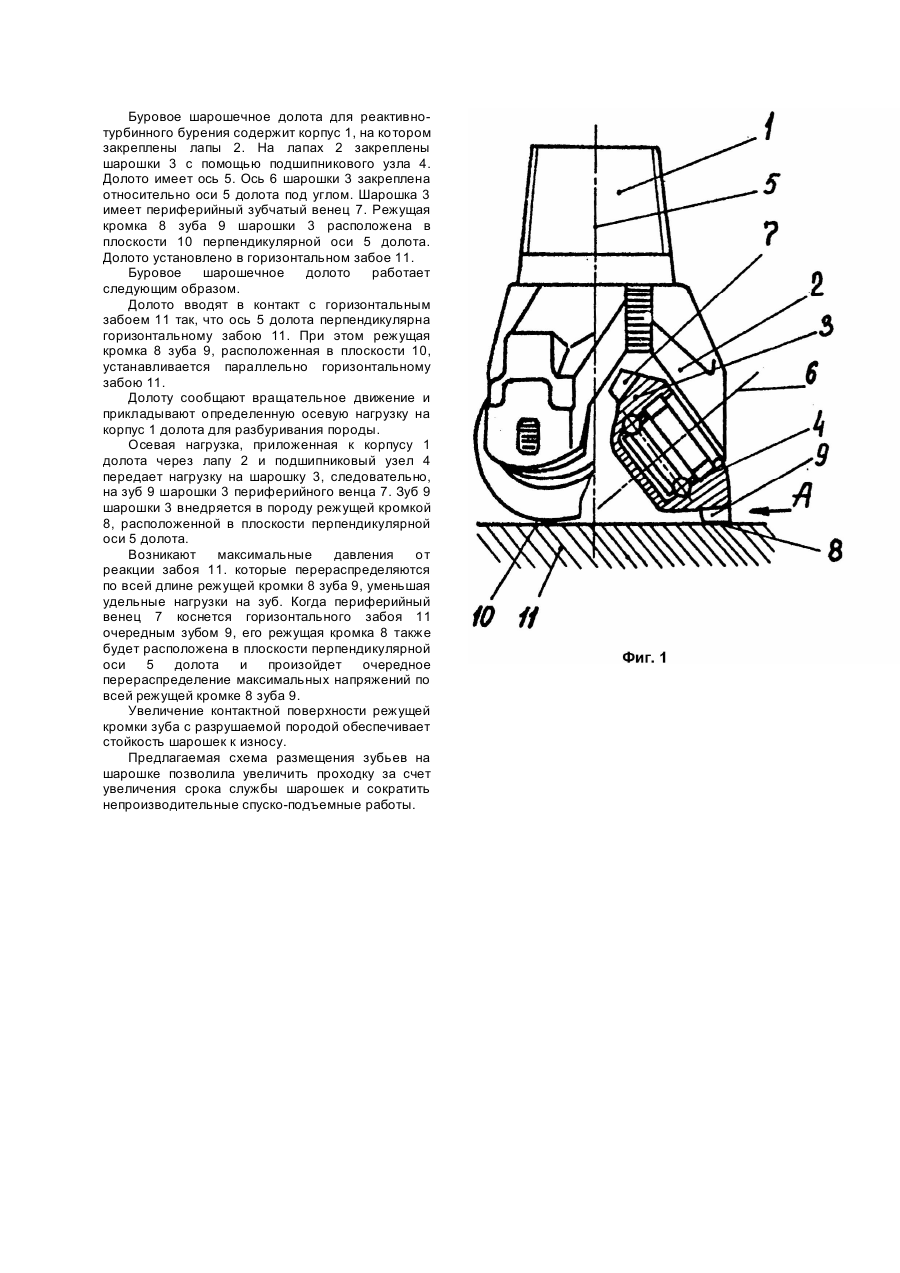 Буровое шарошечное долота для реактивно-турбинного бурения содержит корпус 1, на котором закреплены лапы 2. На лапах 2 закреплены шарошки 3 с помощью подшипникового узла 4. Долото имеет ось 5. Ось 6 шарошки 3 закреплена относительно оси 5 долота под углом. Шарошка 3 имеет периферийный зубчатый венец 7. Режущая кромка 8 зуба 9 шарошки 3 расположена в плоскости 10 перпендикулярной оси 5 долота. Долото установлено в горизонтальном забое 11.

Буровое шарошечное долото работает следующим образом.

Долото вводят в контакт с горизонтальным забоем 11 так, что ось 5 долота перпендикулярна горизонтальному забою 11. При этом режущая кромка 8 зуба 9, расположенная в плоскости 10, устанавливается параллельно горизонтальному забою 11.

Долоту сообщают вращательное движение и прикладывают определенную осевую нагрузку на корпус 1 долота для разбуривания породы.

Осевая нагрузка, приложенная к корпусу 1 долота через лапу 2 и подшипниковый узел 4 передает нагрузку на шарошку 3, следовательно, на зуб 9 шарошки 3 периферийного венца 7. Зуб 9 шарошки 3 внедряется в породу режущей кромкой 8, расположенной в плоскости перпендикулярной оси 5 долота.

Возникают максимальные давления от реакции забоя 11. которые перераспределяются по всей длине режущей кромки 8 зуба 9, уменьшая удельные нагрузки на зуб. Когда периферийный венец 7 коснется горизонтального забоя 11 очередным зубом 9, его режущая кромка 8 также будет расположена в плоскости перпендикулярной оси 5 долота и произойдет очередное перераспределение максимальных напряжений по всей режущей кромке 8 зуба 9.

Увеличение контактной поверхности режущей кромки зуба с разрушаемой породой обеспечивает стойкость шарошек к износу.

Предлагаемая схема размещения зубьев на шарошке позволила увеличить проходку за счет увеличения срока службы шарошек и сократить непроизводительные спуско-подъемные работы.

1
5
7
2
3
6
4
9
A
8
10
11

Фиг. 1